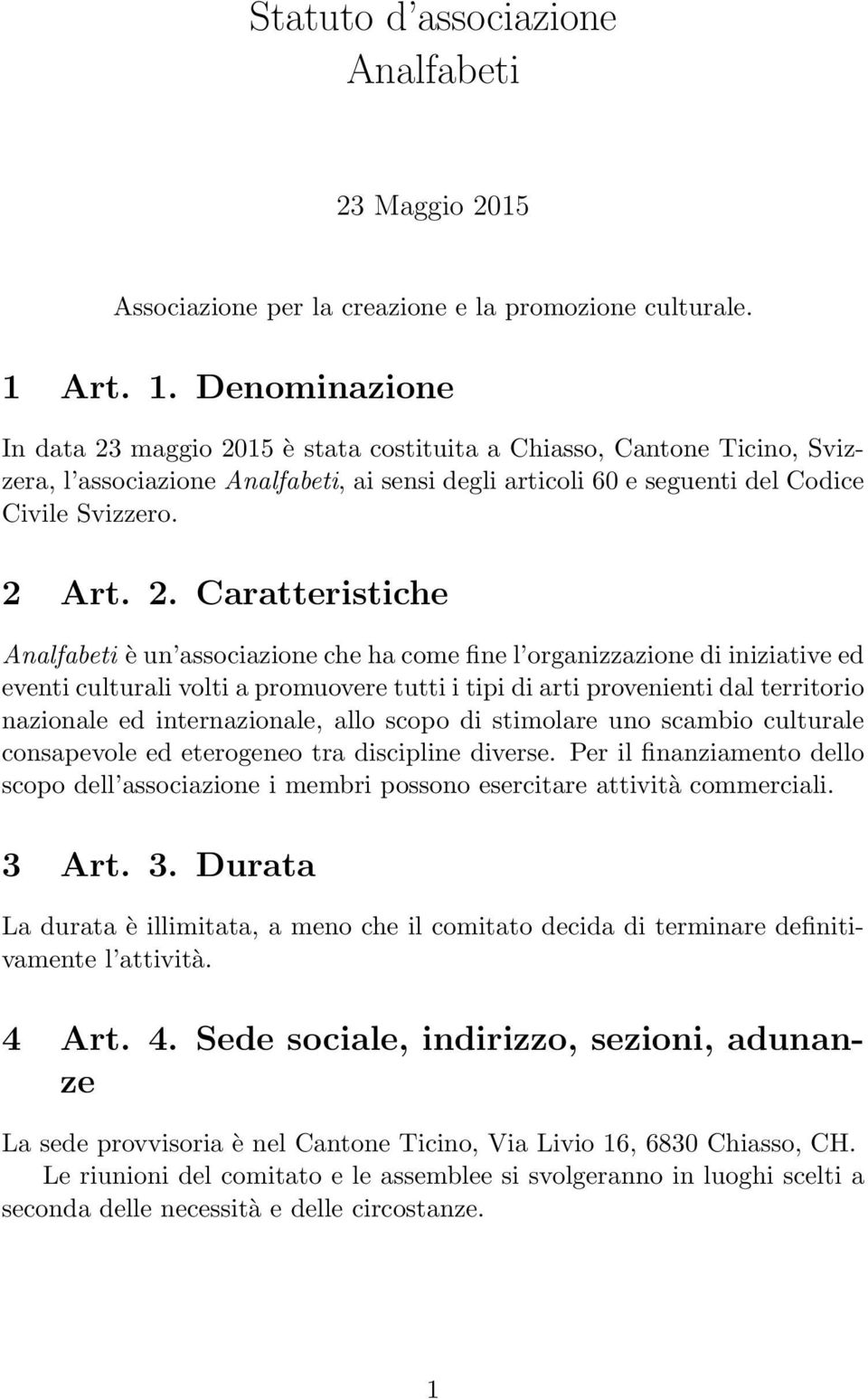 Statuto d'associazione
Analfabeti

23 Maggio 2015

Associazione per la creazione e la promozione culturale.

1 Art. 1. Denominazione

In data 23 maggio 2015 è stata costituita a Chiasso, Cantone Ticino, Svizzera, l'associazione Analfabeti, ai sensi degli articoli 60 e seguenti del Codice Civile Svizzero.

2 Art. 2. Caratteristiche

Analfabeti è un'associazione che ha come fine l'organizzazione di iniziative ed eventi culturali volti a promuovere tutti i tipi di arti provenienti dal territorio nazionale ed internazionale, allo scopo di stimolare uno scambio culturale consapevole ed eterogeneo tra discipline diverse. Per il finanziamento dello scopo dell'associazione i membri possono esercitare attività commerciali.

3 Art. 3. Durata

La durata è illimitata, a meno che il comitato decida di terminare definitivamente l'attività.

4 Art. 4. Sede sociale, indirizzo, sezioni, adunanze

La sede provvisoria è nel Cantone Ticino, Via Livio 16, 6830 Chiasso, CH.
Le riunioni del comitato e le assemblee si svolgeranno in luoghi scelti a seconda delle necessità e delle circostanze.

1